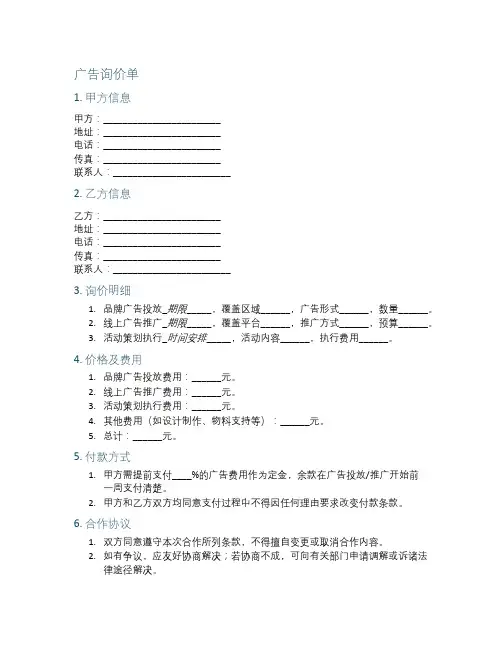 广告询价单

1. 甲方信息

甲方：______________________
地址：______________________
电话：______________________
传真：______________________
联系人：______________________

2. 乙方信息

乙方：______________________
地址：______________________
电话：______________________
传真：______________________
联系人：______________________

3. 询价明细

1. 品牌广告投放_期限_____，覆盖区域______，广告形式______，数量______。
2. 线上广告推广_期限_____，覆盖平台______，推广方式______，预算______。
3. 活动策划执行_时间安排_____，活动内容______，执行费用______。

4. 价格及费用

1. 品牌广告投放费用：______元。
2. 线上广告推广费用：______元。
3. 活动策划执行费用：______元。
4. 其他费用（如设计制作、物料支持等）：______元。
5. 总计：______元。

5. 付款方式

1. 甲方需提前支付____%的广告费用作为定金，余款在广告投放/推广开始前一周支付清楚。
2. 甲方和乙方双方均同意支付过程中不得因任何理由要求改变付款条款。

6. 合作协议

1. 双方同意遵守本次合作所列条款，不得擅自变更或取消合作内容。
2. 如有争议，应友好协商解决；若协商不成，可向有关部门申请调解或诉诸法律途径解决。